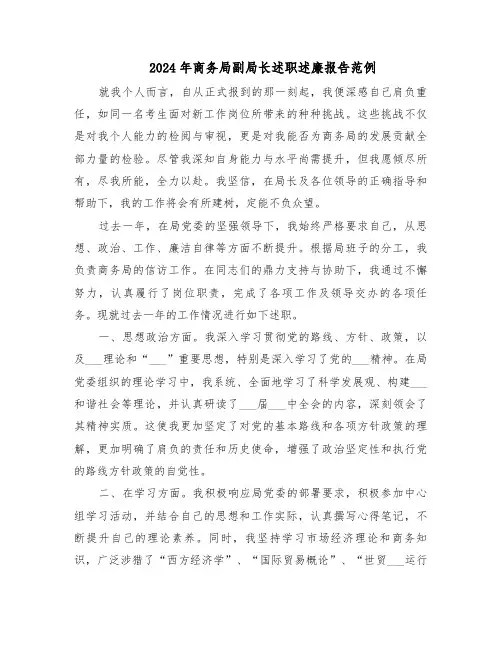 2024年商务局副局长述职述廉报告范例

就我个人而言，自从正式报到的那一刻起，我便深感自己肩负重任，如同一名考生面对新工作岗位所带来的种种挑战。这些挑战不仅是对我个人能力的检阅与审视，更是对我能否为商务局的发展贡献全部力量的检验。尽管我深知自身能力与水平尚需提升，但我愿倾尽所有，尽我所能，全力以赴。我坚信，在局长及各位领导的正确指导和帮助下，我的工作将会有所建树，定能不负众望。

过去一年，在局党委的坚强领导下，我始终严格要求自己，从思想、政治、工作、廉洁自律等方面不断提升。根据局班子的分工，我负责商务局的信访工作。在同志们的鼎力支持与协助下，我通过不懈努力，认真履行了岗位职责，完成了各项工作及领导交办的各项任务。现就过去一年的工作情况进行如下述职。

一、思想政治方面。我深入学习贯彻党的路线、方针、政策，以及___理论和“___”重要思想，特别是深入学习了党的___精神。在局党委组织的理论学习中，我系统、全面地学习了科学发展观、构建___和谐社会等理论，并认真研读了___届___中全会的内容，深刻领会了其精神实质。这使我更加坚定了对党的基本路线和各项方针政策的理解，更加明确了肩负的责任和历史使命，增强了政治坚定性和执行党的路线方针政策的自觉性。

二、在学习方面。我积极响应局党委的部署要求，积极参加中心组学习活动，并结合自己的思想和工作实际，认真撰写心得笔记，不断提升自己的理论素养。同时，我坚持学习市场经济理论和商务知识，广泛涉猎了“西方经济学”、“国际贸易概论”、“世贸___运行